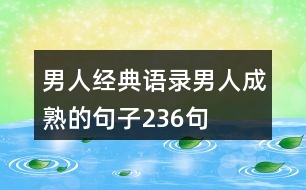 男人经典语录男人成熟的句子236句